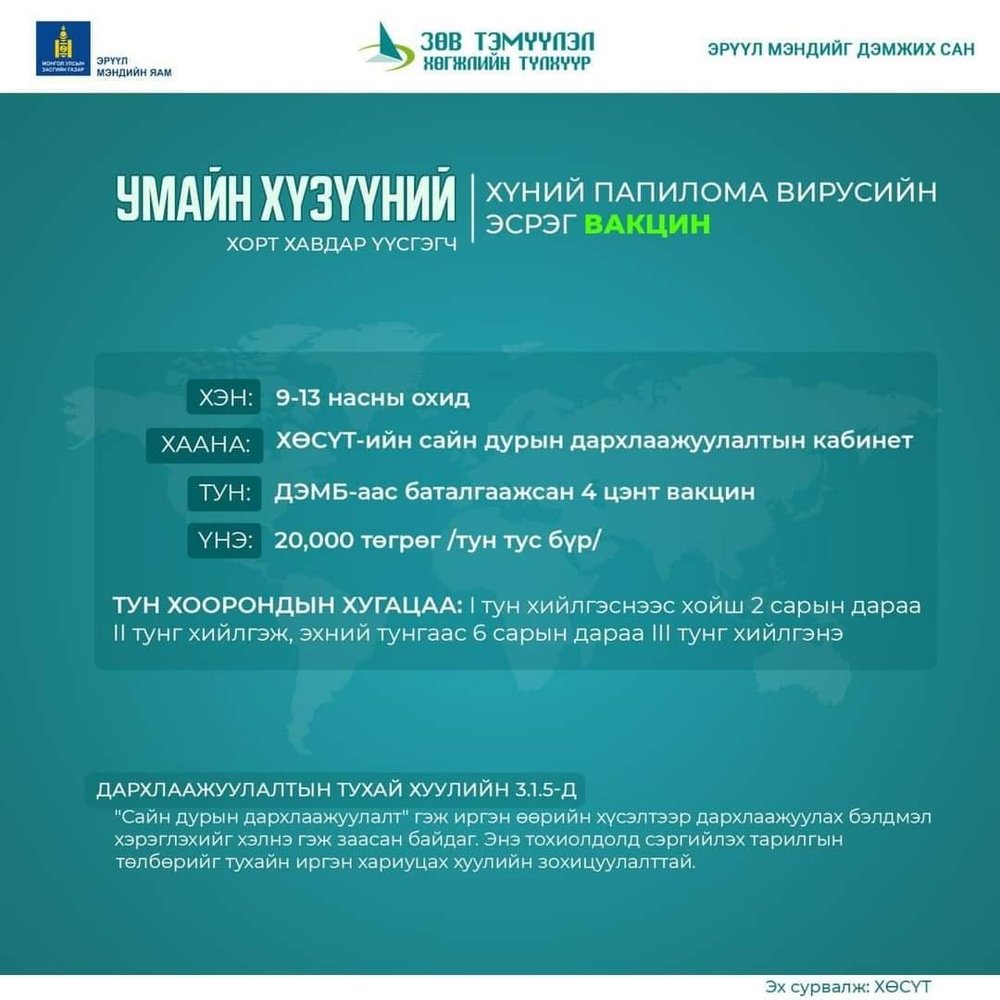 МОНГОЛ УЛСЫН ЗАСГИЙН ГАЗАР
ЭРҮҮЛ МЭНДИЙН ЯАМ

ЗӨВ ТЭМҮҮЛЭЛ
ХӨГЖЛИЙН ТҮЛХҮҮР

ЭРҮҮЛ МЭНДИЙГ ДЭМЖИХ САН

УМАЙН ХҮЗҮҮНИЙ
ХОРТ ХАВДАР ҮҮСГЭГЧ

ХҮНИЙ ПАПИЛОМА ВИРУСИЙН ЭСРЭГ ВАКЦИН

ХЭН: 9-13 насны охид

ХААНА: ХӨСҮТ-ийн сайн дурын дархлаажуулалтын кабинет

ТУН: ДЭМБ-аас баталгаажсан 4 цэнт вакцин

ҮНЭ: 20,000 төгрөг /тун тус бүр/

ТУН ХООРОНДЫН ХУГАЦАА: I тун хийлгэснээс хойш 2 сарын дараа II тунг хийлгэж, эхний тунгаас 6 сарын дараа III тунг хийлгэнэ

ДАРХЛААЖУУЛАЛТЫН ТУХАЙ ХУУЛИЙН 3.1.5-Д
"Сайн дурын дархлаажуулалт" гэж иргэн өөрийн хүсэлтээр дархлаажуулах бэлдмэл хэрэглэхийг хэлнэ гэж заасан байдаг. Энэ тохиолдолд сэргийлэх тарилгын төлбөрийг тухайн иргэн хариуцах хуулийн зохицуулалттай.

Эх сурвалж: ХӨСҮТ